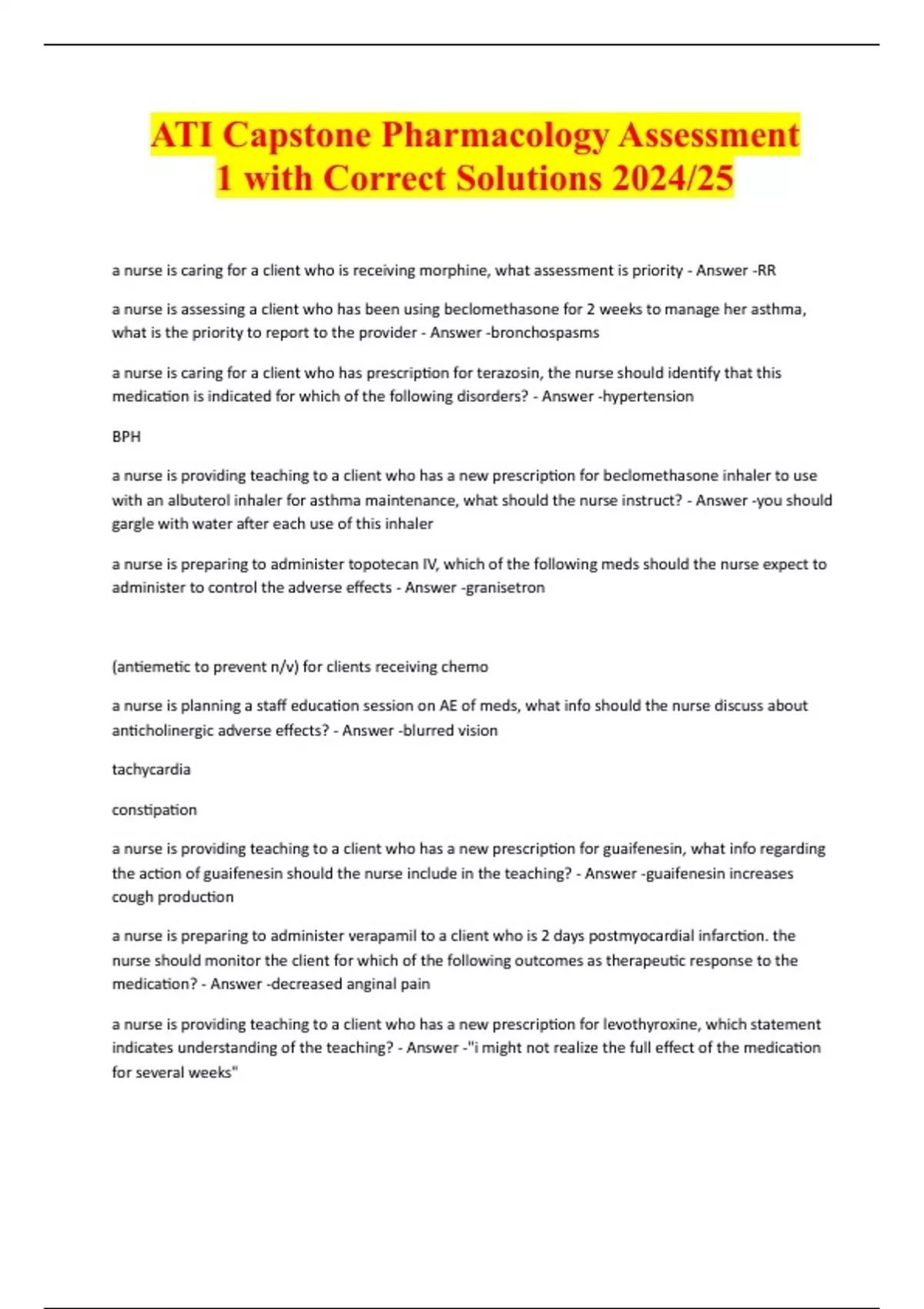 ATI Capstone Pharmacology Assessment 1 with Correct Solutions 2024/25

a nurse is caring for a client who is receiving morphine, what assessment is priority - Answer -RR

a nurse is assessing a client who has been using beclomethasone for 2 weeks to manage her asthma, what is the priority to report to the provider - Answer -bronchospasms

a nurse is caring for a client who has prescription for terazosin, the nurse should identify that this medication is indicated for which of the following disorders? - Answer -hypertension

BPH

a nurse is providing teaching to a client who has a new prescription for beclomethasone inhaler to use with an albuterol inhaler for asthma maintenance, what should the nurse instruct? - Answer -you should gargle with water after each use of this inhaler

a nurse is preparing to administer topotecan IV, which of the following meds should the nurse expect to administer to control the adverse effects - Answer -granisetron

(antiemetic to prevent n/v) for clients receiving chemo

a nurse is planning a staff education session on AE of meds, what info should the nurse discuss about anticholinergic adverse effects? - Answer -blurred vision

tachycardia

constipation

a nurse is providing teaching to a client who has a new prescription for guaifenesin, what info regarding the action of guaifenesin should the nurse include in the teaching? - Answer -guaifenesin increases cough production

a nurse is preparing to administer verapamil to a client who is 2 days postmyocardial infarction. the nurse should monitor the client for which of the following outcomes as therapeutic response to the medication? - Answer -decreased anginal pain

a nurse is providing teaching to a client who has a new prescription for levothyroxine, which statement indicates understanding of the teaching? - Answer -"i might not realize the full effect of the medication for several weeks"